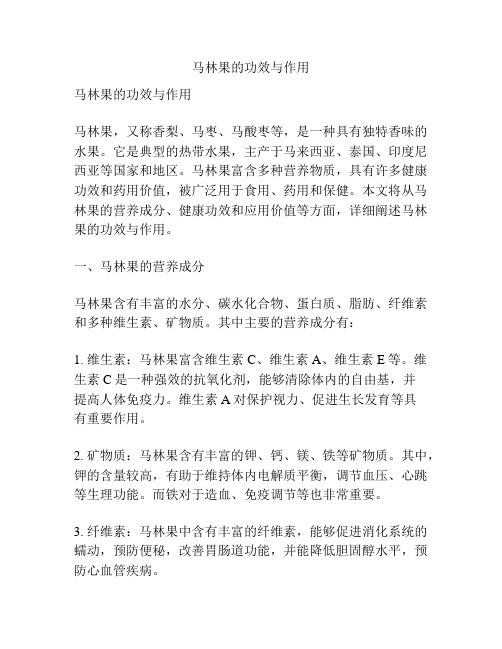 马林果的功效与作用

马林果的功效与作用

马林果，又称香梨、马枣、马酸枣等，是一种具有独特香味的水果。它是典型的热带水果，主产于马来西亚、泰国、印度尼西亚等国家和地区。马林果富含多种营养物质，具有许多健康功效和药用价值，被广泛用于食用、药用和保健。本文将从马林果的营养成分、健康功效和应用价值等方面，详细阐述马林果的功效与作用。

一、马林果的营养成分

马林果含有丰富的水分、碳水化合物、蛋白质、脂肪、纤维素和多种维生素、矿物质。其中主要的营养成分有：

1. 维生素：马林果富含维生素 C、维生素 A、维生素 E 等。维生素 C 是一种强效的抗氧化剂，能够清除体内的自由基，并提高人体免疫力。维生素 A 对保护视力、促进生长发育等具有重要作用。

2. 矿物质：马林果含有丰富的钾、钙、镁、铁等矿物质。其中，钾的含量较高，有助于维持体内电解质平衡，调节血压、心跳等生理功能。而铁对于造血、免疫调节等也非常重要。

3. 纤维素：马林果中含有丰富的纤维素，能够促进消化系统的蠕动，预防便秘，改善胃肠道功能，并能降低胆固醇水平，预防心血管疾病。